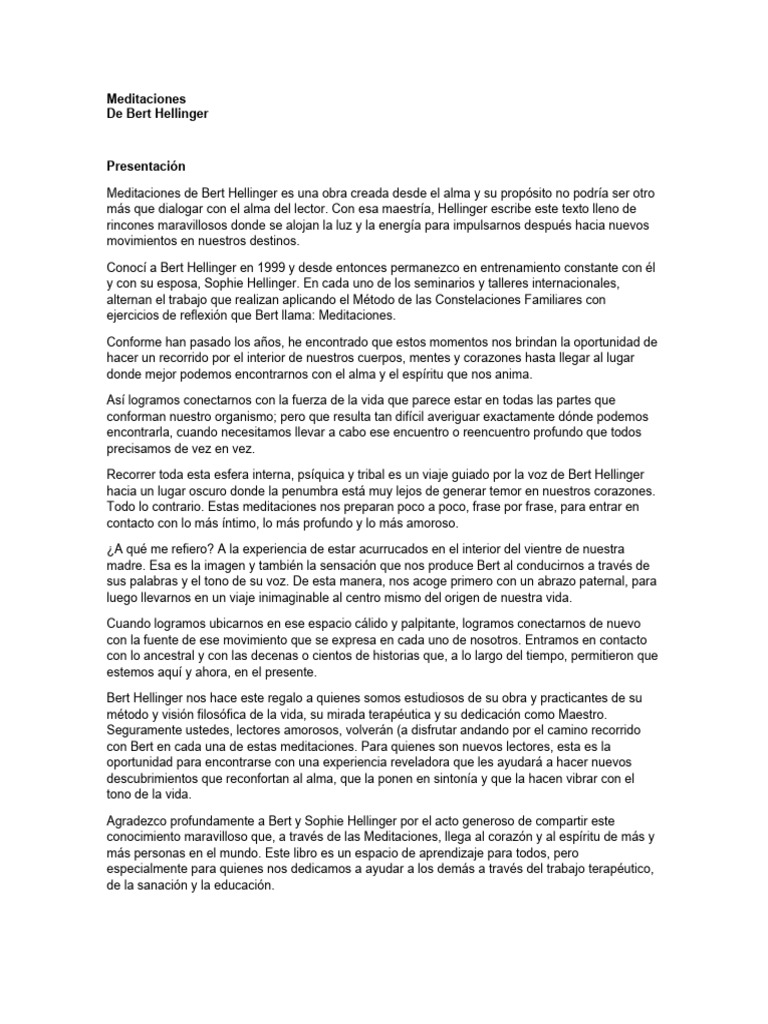 Meditaciones
De Bert Hellinger

Presentación

Meditaciones de Bert Hellinger es una obra creada desde el alma y su propósito no podría ser otro más que dialogar con el alma del lector. Con esa maestría, Hellinger escribe este texto lleno de rincones maravillosos donde se alojan la luz y la energía para impulsarnos después hacia nuevos movimientos en nuestros destinos.

Conocí a Bert Hellinger en 1999 y desde entonces permanezco en entrenamiento constante con él y con su esposa, Sophie Hellinger. En cada uno de los seminarios y talleres internacionales, alternan el trabajo que realizan aplicando el Método de las Constelaciones Familiares con ejercicios de reflexión que Bert llama: Meditaciones.

Conforme han pasado los años, he encontrado que estos momentos nos brindan la oportunidad de hacer un recorrido por el interior de nuestros cuerpos, mentes y corazones hasta llegar al lugar donde mejor podemos encontrarnos con el alma y el espíritu que nos anima.

Así logramos conectarnos con la fuerza de la vida que parece estar en todas las partes que conforman nuestro organismo; pero que resulta tan difícil averiguar exactamente dónde podemos encontrarla, cuando necesitamos llevar a cabo ese encuentro o reencuentro profundo que todos precisamos de vez en vez.

Recorrer toda esta esfera interna, psíquica y tribal es un viaje guiado por la voz de Bert Hellinger hacia un lugar oscuro donde la penumbra está muy lejos de generar temor en nuestros corazones. Todo lo contrario. Estas meditaciones nos preparan poco a poco, frase por frase, para entrar en contacto con lo más íntimo, lo más profundo y lo más amoroso.

¿A qué me refiero? A la experiencia de estar acurrucados en el interior del vientre de nuestra madre. Esa es la imagen y también la sensación que nos produce Bert al conducirnos a través de sus palabras y el tono de su voz. De esta manera, nos acoge primero con un abrazo paternal, para luego llevarnos en un viaje inimaginable al centro mismo del origen de nuestra vida.

Cuando logramos ubicarnos en ese espacio cálido y palpitante, logramos conectarnos de nuevo con la fuente de ese movimiento que se expresa en cada uno de nosotros. Entramos en contacto con lo ancestral y con las decenas o cientos de historias que, a lo largo del tiempo, permitieron que estemos aquí y ahora, en el presente.

Bert Hellinger nos hace este regalo a quienes somos estudiosos de su obra y practicantes de su método y visión filosófica de la vida, su mirada terapéutica y su dedicación como Maestro. Seguramente ustedes, lectores amorosos, volverán (a disfrutar andando por el camino recorrido con Bert en cada una de estas meditaciones. Para quienes son nuevos lectores, esta es la oportunidad para encontrarse con una experiencia reveladora que les ayudará a hacer nuevos descubrimientos que reconfortan al alma, que la ponen en sintonía y que la hacen vibrar con el tono de la vida.

Agradezco profundamente a Bert y Sophie Hellinger por el acto generoso de compartir este conocimiento maravilloso que, a través de las Meditaciones, llega al corazón y al espíritu de más y más personas en el mundo. Este libro es un espacio de aprendizaje para todos, pero especialmente para quienes nos dedicamos a ayudar a los demás a través del trabajo terapéutico, de la sanación y la educación.